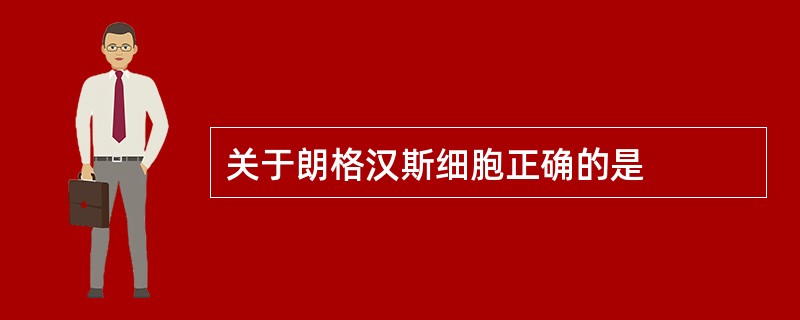 关于朗格汉斯细胞正确的是